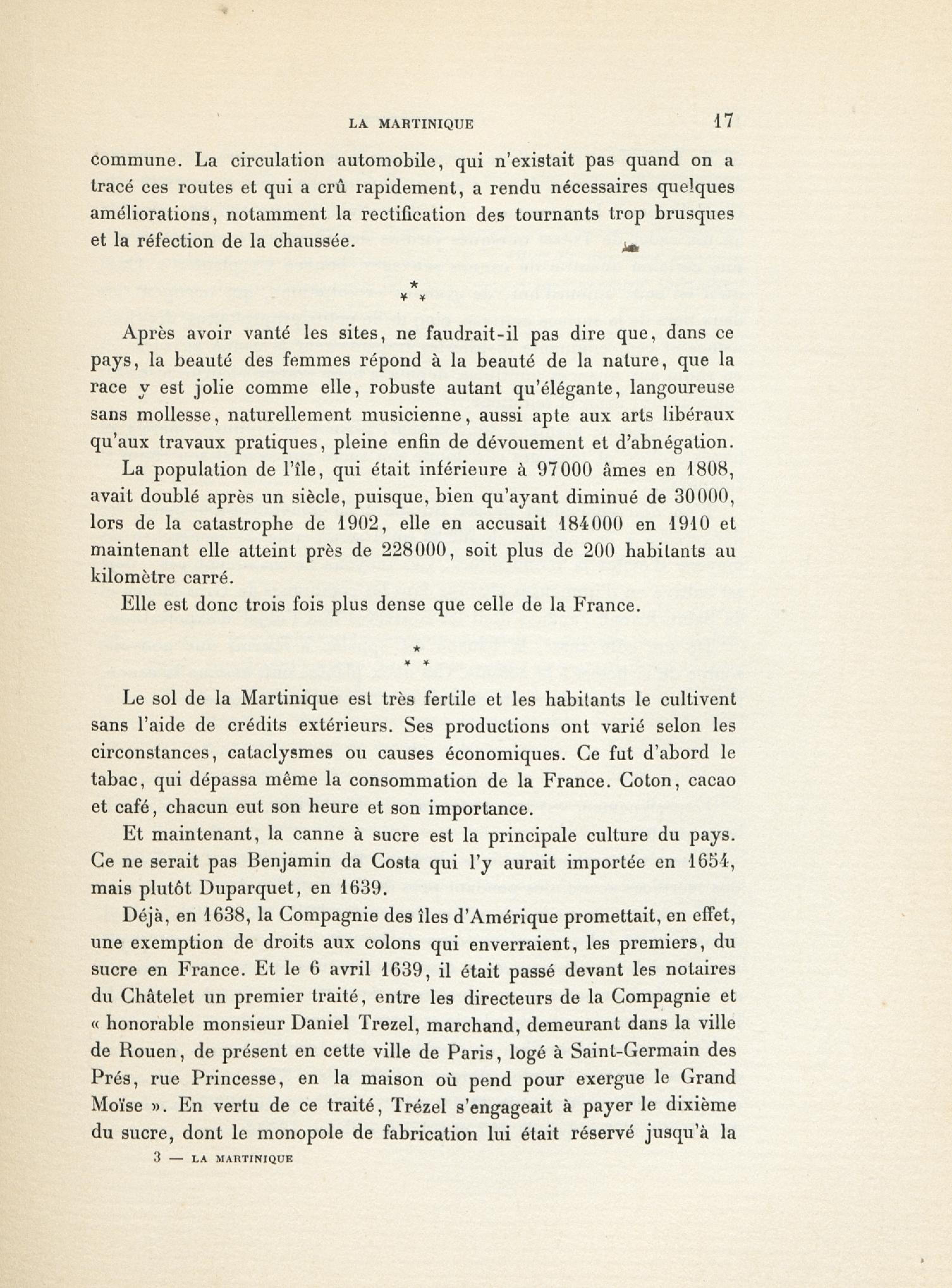 LA MARTINIQUE 17

commune. La circulation automobile, qui n'existait pas quand on a tracé ces routes et qui a crû rapidement, a rendu nécessaires quelques améliorations, notamment la rectification des tournants trop brusques et la réfection de la chaussée.

\*
\* \*

Après avoir vanté les sites, ne faudrait-il pas dire que, dans ce pays, la beauté des femmes répond à la beauté de la nature, que la race y est jolie comme elle, robuste autant qu'élégante, langoureuse sans mollesse, naturellement musicienne, aussi apte aux arts libéraux qu'aux travaux pratiques, pleine enfin de dévouement et d'abnégation.

La population de l'île, qui était inférieure à 97000 âmes en 1808, avait doublé après un siècle, puisque, bien qu'ayant diminué de 30000, lors de la catastrophe de 1902, elle en accusait 184000 en 1910 et maintenant elle atteint près de 228000, soit plus de 200 habitants au kilomètre carré.

Elle est donc trois fois plus dense que celle de la France.

\*
\* \*

Le sol de la Martinique est très fertile et les habitants le cultivent sans l'aide de crédits extérieurs. Ses productions ont varié selon les circonstances, cataclysmes ou causes économiques. Ce fut d'abord le tabac, qui dépassa même la consommation de la France. Coton, cacao et café, chacun eut son heure et son importance.

Et maintenant, la canne à sucre est la principale culture du pays. Ce ne serait pas Benjamin da Costa qui l'y aurait importée en 1654, mais plutôt Duparquet, en 1639.

Déjà, en 1638, la Compagnie des îles d'Amérique promettait, en effet, une exemption de droits aux colons qui enverraient, les premiers, du sucre en France. Et le 6 avril 1639, il était passé devant les notaires du Châtelet un premier traité, entre les directeurs de la Compagnie et « honorable monsieur Daniel Trezel, marchand, demeurant dans la ville de Rouen, de présent en cette ville de Paris, logé à Saint-Germain des Prés, rue Princesse, en la maison où pend pour exergue le Grand Moïse ». En vertu de ce traité, Trézel s'engageait à payer le dixième du sucre, dont le monopole de fabrication lui était réservé jusqu'à la

3 — LA MARTINIQUE